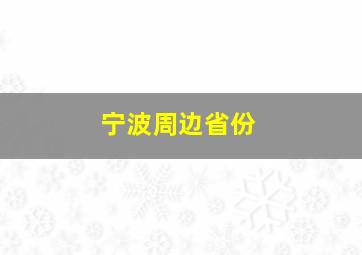 宁波周边省份